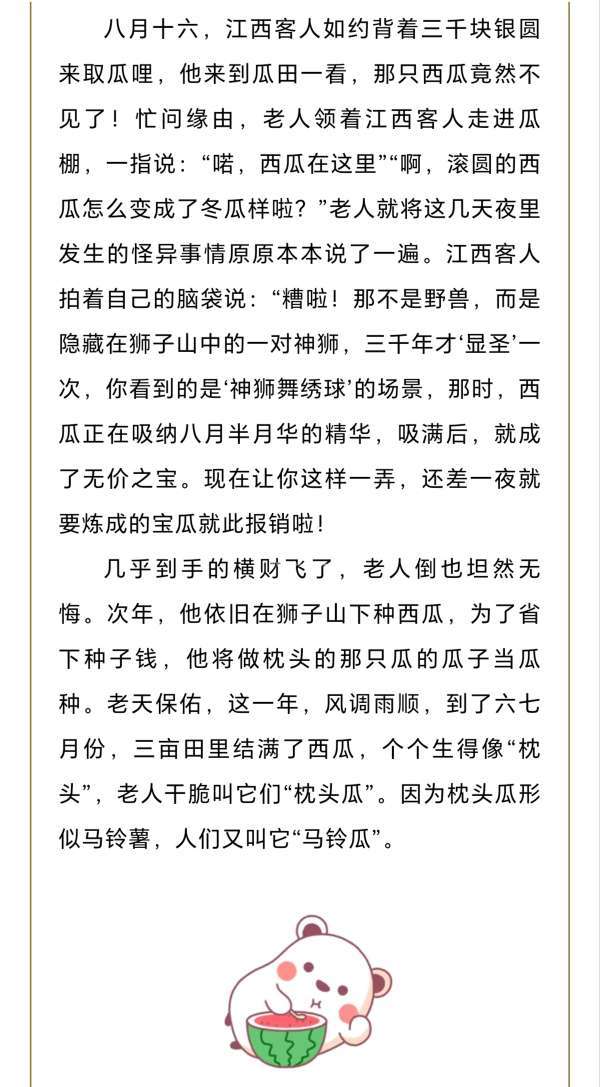 八月十六，江西客人如约背着三千块银圆来取瓜哩，他来到瓜田一看，那只西瓜竟然不见了！忙问缘由，老人领着江西客人走进瓜棚，一指说：“喏，西瓜在这里”“啊，滚圆的西瓜怎么变成了冬瓜样啦？”老人就将这几天夜里发生的怪异事情原原本本说了一遍。江西客人拍着自己的脑袋说：“糟啦！那不是野兽，而是隐藏在狮子山中的一对神狮，三千年才‘显圣’一次，你看到的是‘神狮舞绣球’的场景，那时，西瓜正在吸纳八月半月华的精华，吸满后，就成了无价之宝。现在让你这样一弄，还差一夜就要炼成的宝瓜就此报销啦！

几乎到手的横财飞了，老人倒也坦然无悔。次年，他依旧在狮子山下种西瓜，为了省下种子钱，他将做枕头的那只瓜的瓜子当瓜种。老天保佑，这一年，风调雨顺，到了六七月份，三亩田里结满了西瓜，个个生得像“枕头”，老人干脆叫它们“枕头瓜”。因为枕头瓜形似马铃薯，人们又叫它“马铃瓜”。